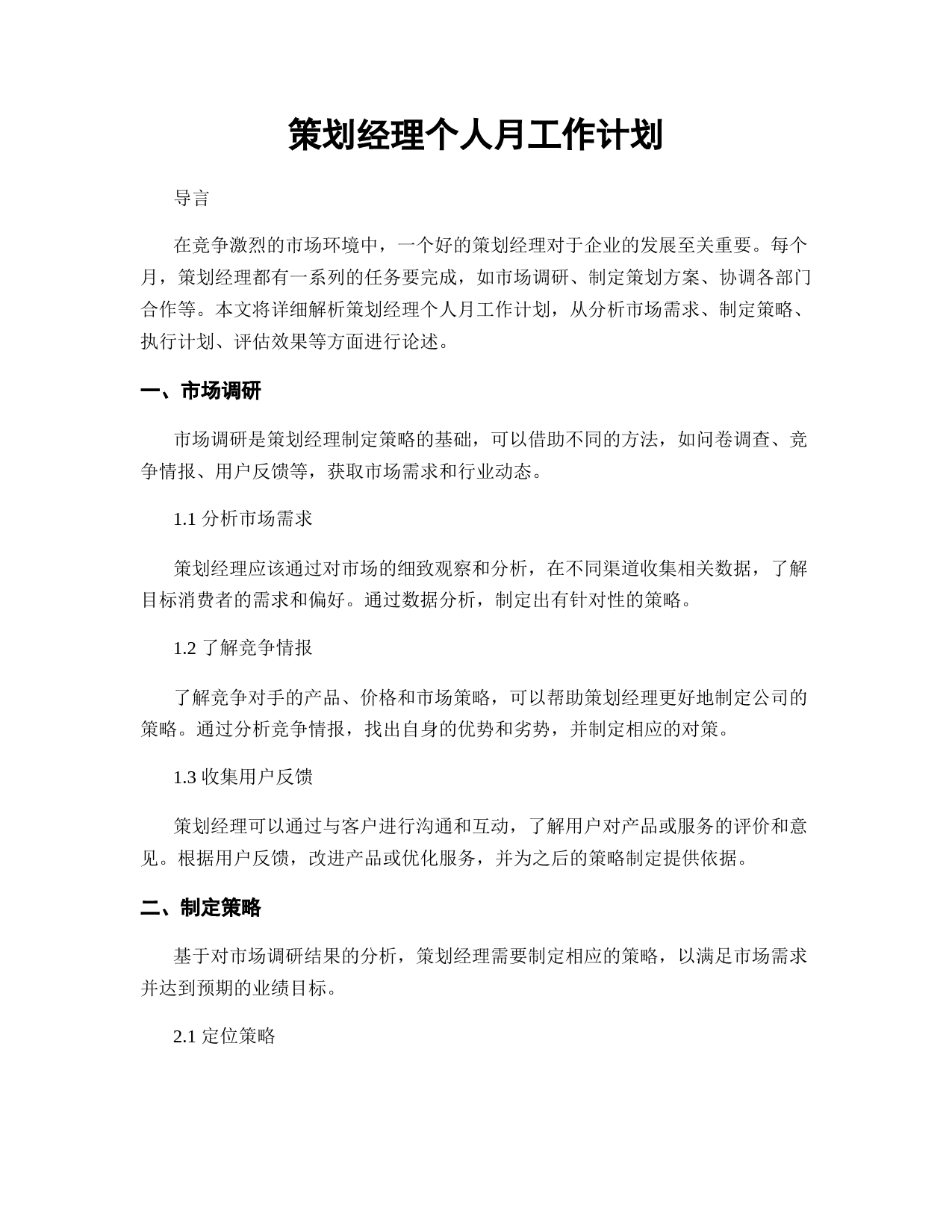 策划经理个人月工作计划

导言

在竞争激烈的市场环境中，一个好的策划经理对于企业的发展至关重要。每个月，策划经理都有一系列的任务要完成，如市场调研、制定策划方案、协调各部门合作等。本文将详细解析策划经理个人月工作计划，从分析市场需求、制定策略、执行计划、评估效果等方面进行论述。

一、市场调研

市场调研是策划经理制定策略的基础，可以借助不同的方法，如问卷调查、竞争情报、用户反馈等，获取市场需求和行业动态。

1.1 分析市场需求

策划经理应该通过对市场的细致观察和分析，在不同渠道收集相关数据，了解目标消费者的需求和偏好。通过数据分析，制定出有针对性的策略。

1.2 了解竞争情报

了解竞争对手的产品、价格和市场策略，可以帮助策划经理更好地制定公司的策略。通过分析竞争情报，找出自身的优势和劣势，并制定相应的对策。

1.3 收集用户反馈

策划经理可以通过与客户进行沟通和互动，了解用户对产品或服务的评价和意见。根据用户反馈，改进产品或优化服务，并为之后的策略制定提供依据。

二、制定策略

基于对市场调研结果的分析，策划经理需要制定相应的策略，以满足市场需求并达到预期的业绩目标。

2.1 定位策略